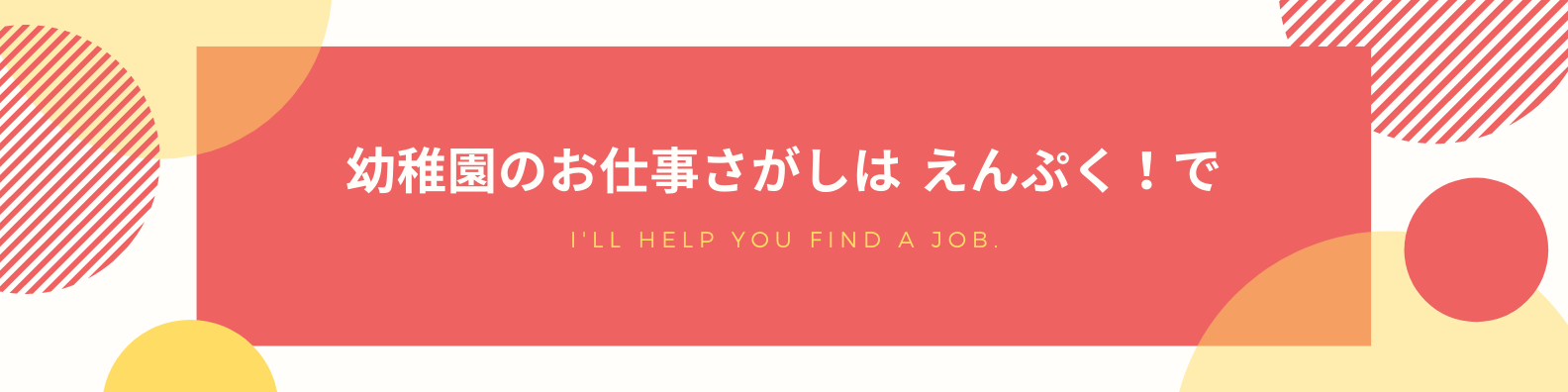 幼稚園のお仕事さがしは えんぷく！で

I'LL HELP YOU FIND A JOB.